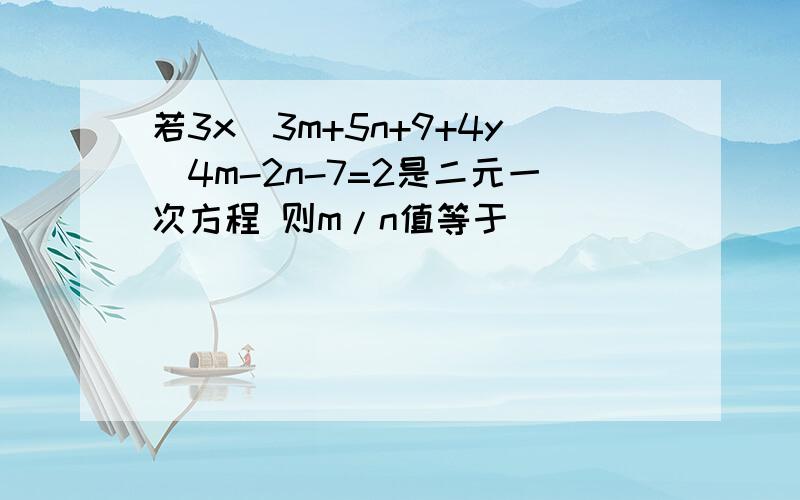 若3x^3m+5n+9+4y^4m-2n-7=2是二元一次方程 则m/n值等于